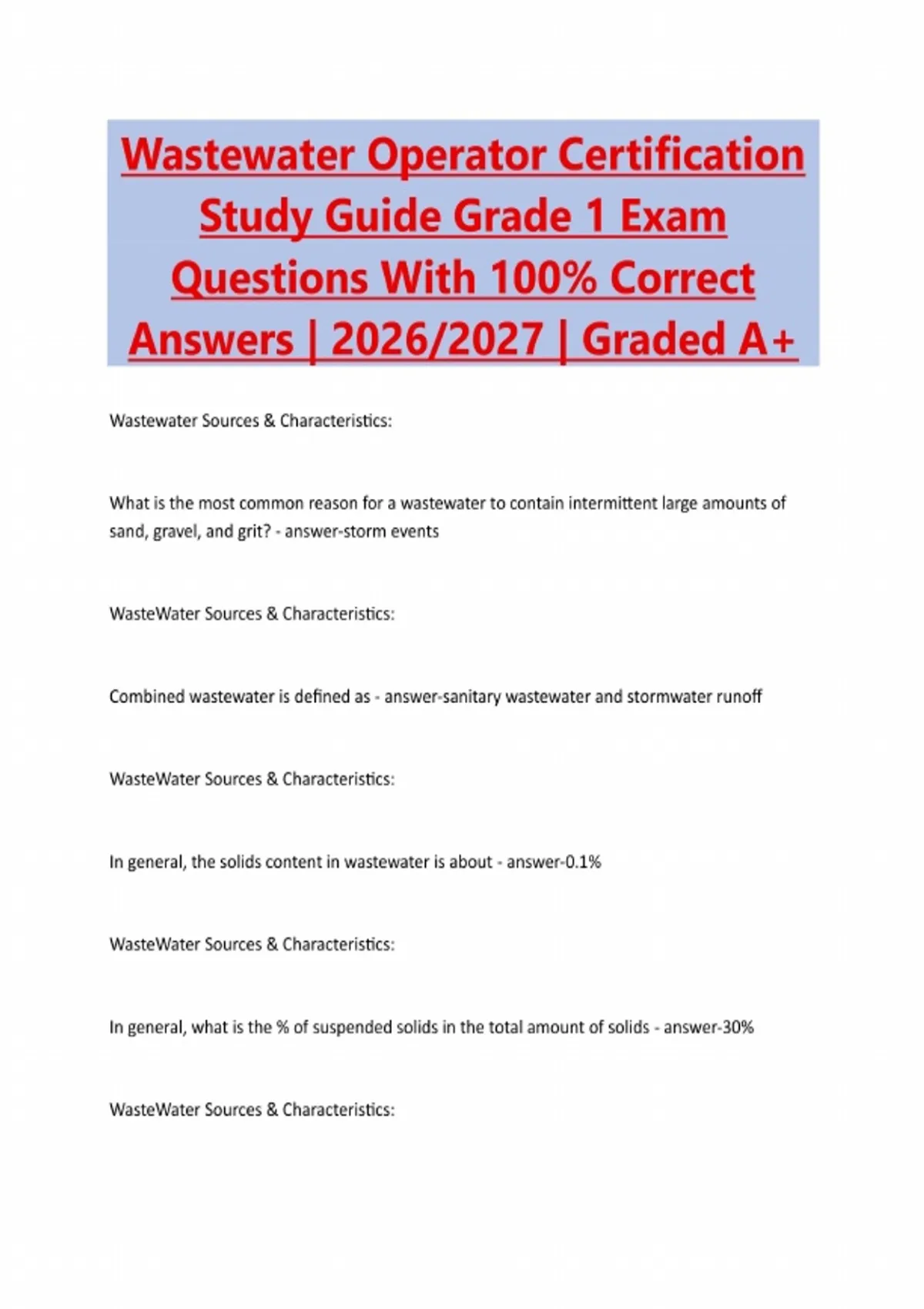 Wastewater Operator Certification Study Guide Grade 1 Exam Questions With 100% Correct Answers | 2026/2027 | Graded A+

Wastewater Sources & Characteristics:

What is the most common reason for a wastewater to contain intermittent large amounts of sand, gravel, and grit? - answer-storm events

WasteWater Sources & Characteristics:

Combined wastewater is defined as - answer-sanitary wastewater and stormwater runoff

WasteWater Sources & Characteristics:

In general, the solids content in wastewater is about - answer-0.1%

WasteWater Sources & Characteristics:

In general, what is the % of suspended solids in the total amount of solids - answer-30%

WasteWater Sources & Characteristics: